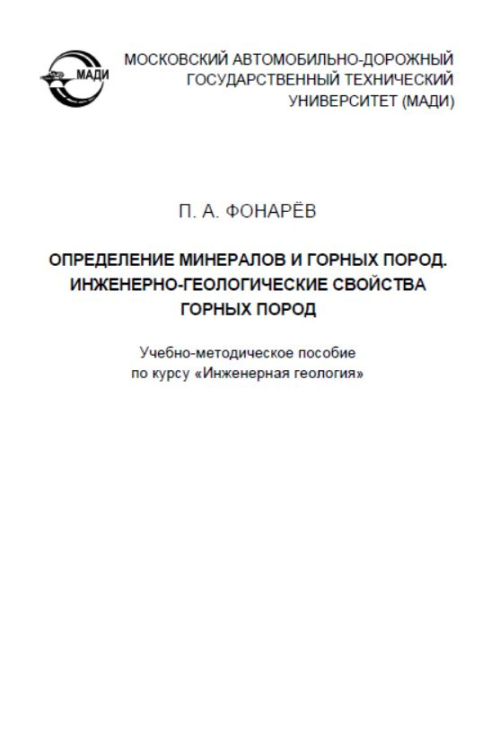 МАДИ

МОСКОВСКИЙ АВТОМОБИЛЬНО-ДОРОЖНЫЙ ГОСУДАРСТВЕННЫЙ ТЕХНИЧЕСКИЙ УНИВЕРСИТЕТ (МАДИ)

П. А. ФОНАРЁВ

ОПРЕДЕЛЕНИЕ МИНЕРАЛОВ И ГОРНЫХ ПОРОД. ИНЖЕНЕРНО-ГЕОЛОГИЧЕСКИЕ СВОЙСТВА ГОРНЫХ ПОРОД

Учебно-методическое пособие по курсу «Инженерная геология»